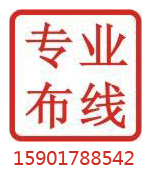 专业
布线

15901788542